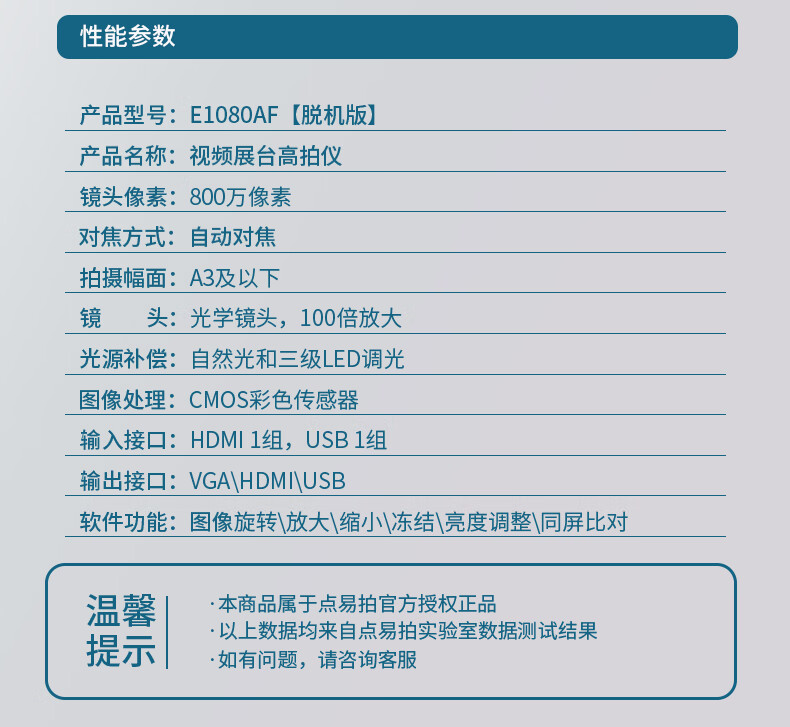 性能参数

产品型号：E1080AF【脱机版】

产品名称：视频展台高拍仪

镜头像素：800万像素

对焦方式：自动对焦

拍摄幅面：A3及以下

镜　　头：光学镜头，100倍放大

光源补偿：自然光和三级LED调光

图像处理：CMOS彩色传感器

输入接口：HDMI 1组，USB 1组

输出接口：VGA\HDMI\USB

软件功能：图像旋转\放大\缩小\冻结\亮度调整\同屏比对

温馨提示

·本商品属于点易拍官方授权正品
·以上数据均来自点易拍实验室数据测试结果
·如有问题，请咨询客服